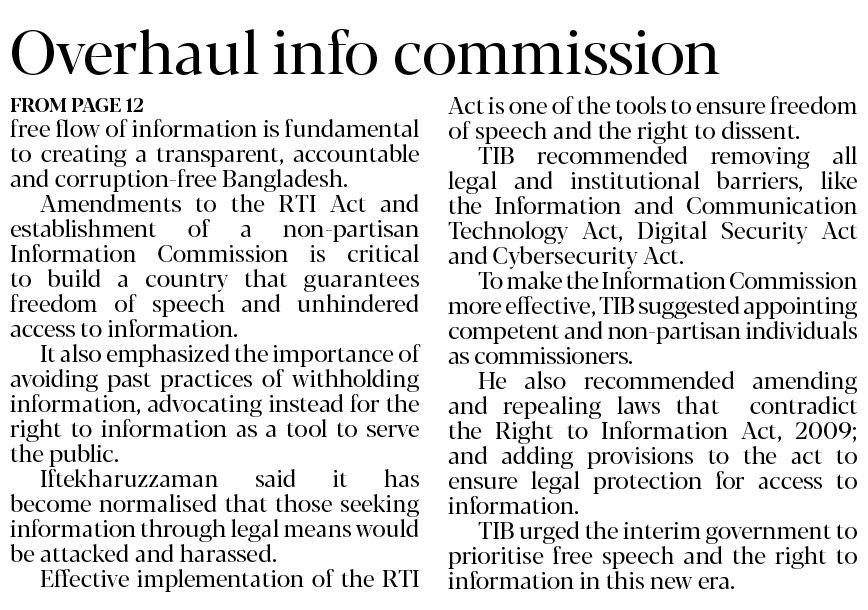 Overhaul info commission

FROM PAGE 12
free flow of information is fundamental to creating a transparent, accountable and corruption-free Bangladesh.

Amendments to the RTI Act and establishment of a non-partisan Information Commission is critical to build a country that guarantees freedom of speech and unhindered access to information.

It also emphasized the importance of avoiding past practices of withholding information, advocating instead for the right to information as a tool to serve the public.

Iftekharuzzaman said it has become normalised that those seeking information through legal means would be attacked and harassed.

Effective implementation of the RTI Act is one of the tools to ensure freedom of speech and the right to dissent.

TIB recommended removing all legal and institutional barriers, like the Information and Communication Technology Act, Digital Security Act and Cybersecurity Act.

To make the Information Commission more effective, TIB suggested appointing competent and non-partisan individuals as commissioners.

He also recommended amending and repealing laws that contradict the Right to Information Act, 2009; and adding provisions to the act to ensure legal protection for access to information.

TIB urged the interim government to prioritise free speech and the right to information in this new era.